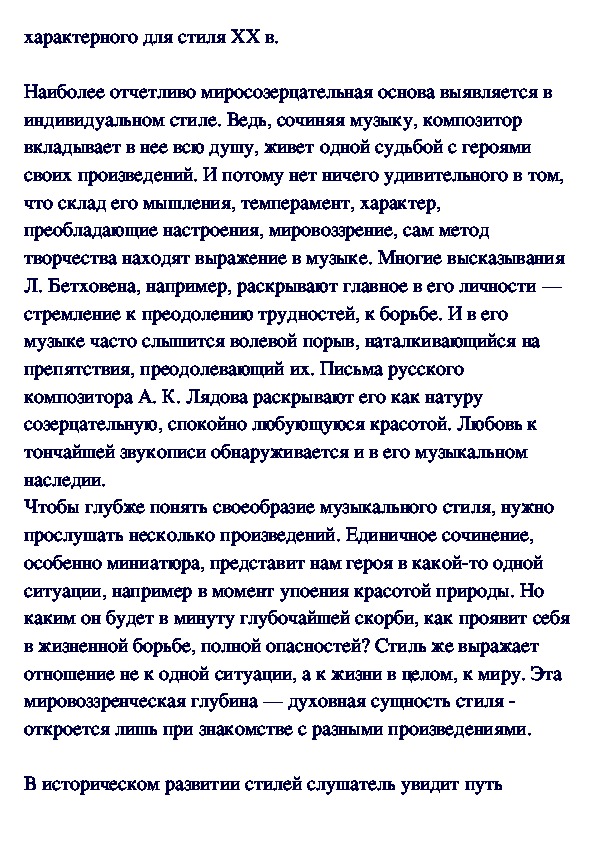 характерного для стиля XX в.

Наиболее отчетливо миросозерцательная основа выявляется в индивидуальном стиле. Ведь, сочиняя музыку, композитор вкладывает в нее всю душу, живет одной судьбой с героями своих произведений. И потому нет ничего удивительного в том, что склад его мышления, темперамент, характер, преобладающие настроения, мировоззрение, сам метод творчества находят выражение в музыке. Многие высказывания Л. Бетховена, например, раскрывают главное в его личности — стремление к преодолению трудностей, к борьбе. И в его музыке часто слышится волевой порыв, наталкивающийся на препятствия, преодолевающий их. Письма русского композитора А. К. Лядова раскрывают его как натуру созерцательную, спокойно любующуюся красотой. Любовь к тончайшей звукописи обнаруживается и в его музыкальном наследии.
Чтобы глубже понять своеобразие музыкального стиля, нужно прослушать несколько произведений. Единичное сочинение, особенно миниатюра, представит нам героя в какой-то одной ситуации, например в момент упоения красотой природы. Но каким он будет в минуту глубочайшей скорби, как проявит себя в жизненной борьбе, полной опасностей? Стиль же выражает отношение не к одной ситуации, а к жизни в целом, к миру. Эта мировоззренческая глубина — духовная сущность стиля - откроется лишь при знакомстве с разными произведениями.

В историческом развитии стилей слушатель увидит путь